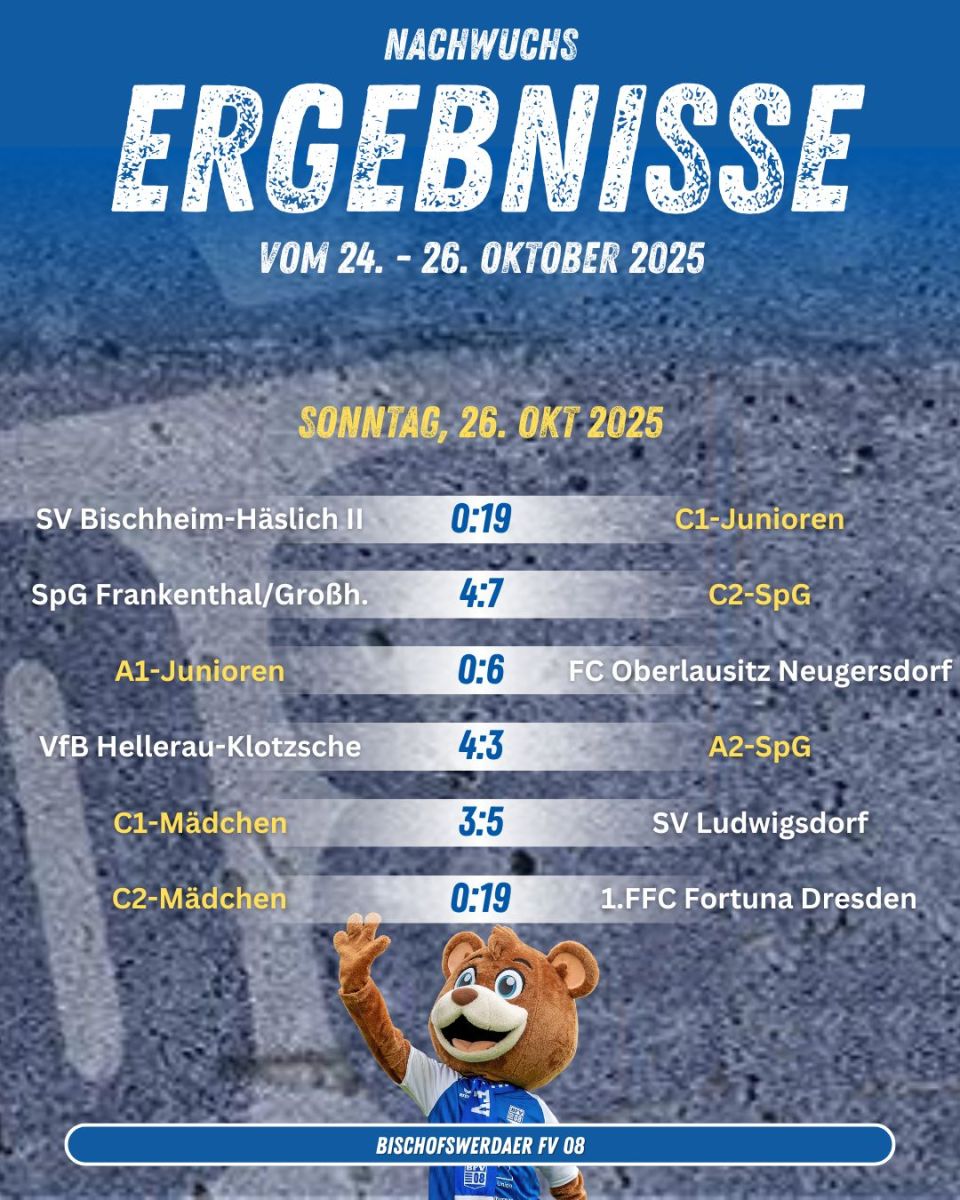 NACHWUCHS

ERGEBNISSE

VOM 24. - 26. OKTOBER 2025

SONNTAG, 26. OKT 2025

SV Bischheim-Häslich II 0:19 C1-Junioren

SpG Frankenthal/Großh. 4:7 C2-SpG

A1-Junioren 0:6 FC Oberlausitz Neugersdorf

VfB Hellerau-Klotzsche 4:3 A2-SpG

C1-Mädchen 3:5 SV Ludwigsdorf

C2-Mädchen 0:19 1.FFC Fortuna Dresden

BISCHOFSWERDAER FV 08